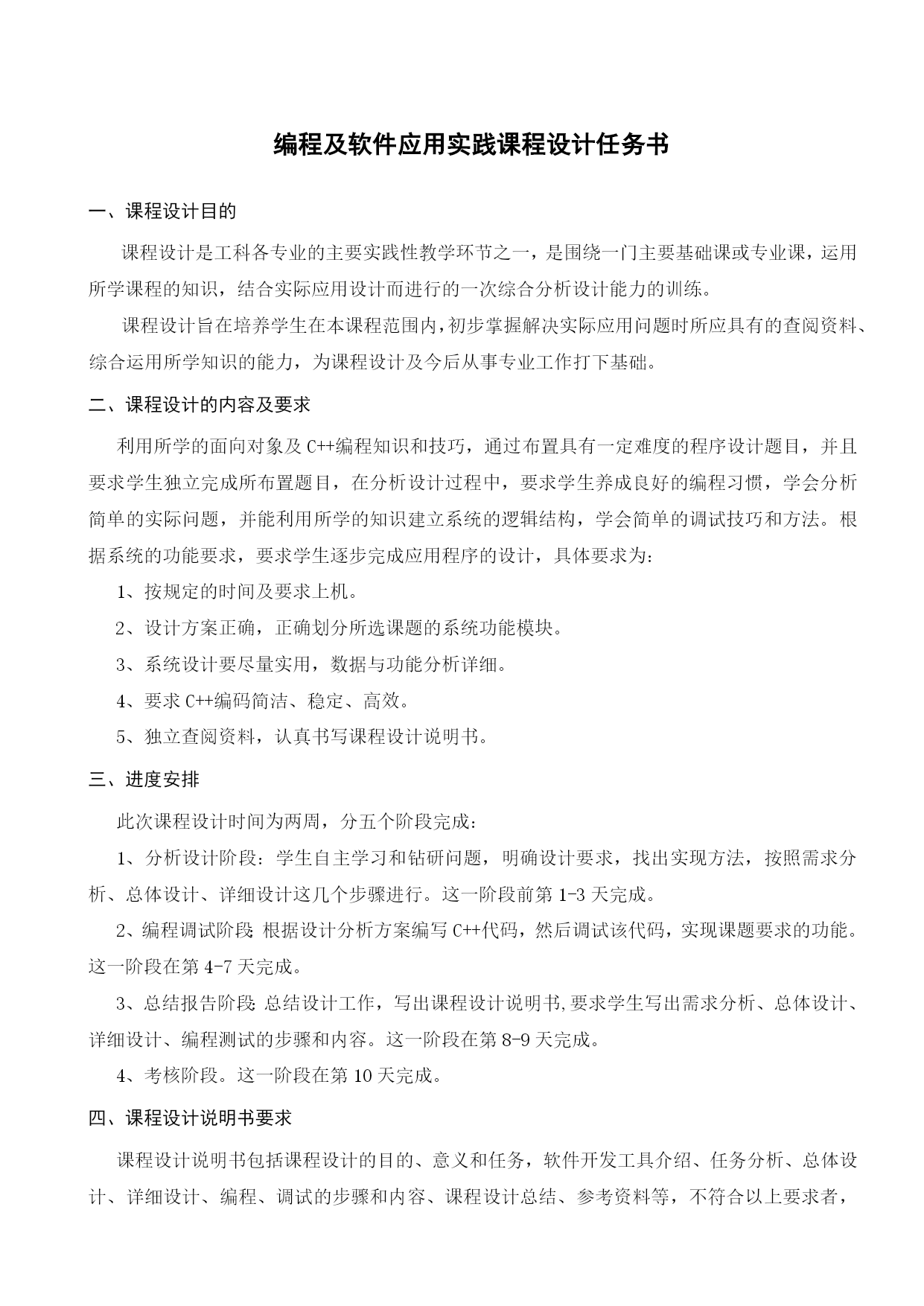 编程及软件应用实践课程设计任务书

一、课程设计目的

课程设计是工科各专业的主要实践性教学环节之一，是围绕一门主要基础课或专业课，运用所学课程的知识，结合实际应用设计而进行的一次综合分析设计能力的训练。

课程设计旨在培养学生在本课程范围内，初步掌握解决实际应用问题时所应具有的查阅资料、综合运用所学知识的能力，为课程设计及今后从事专业工作打下基础。

二、课程设计的内容及要求

利用所学的面向对象及 C++编程知识和技巧，通过布置具有一定难度的程序设计题目，并且要求学生独立完成所布置题目，在分析设计过程中，要求学生养成良好的编程习惯，学会分析简单的实际问题，并能利用所学的知识建立系统的逻辑结构，学会简单的调试技巧和方法。根据系统的功能要求，要求学生逐步完成应用程序的设计，具体要求为：

1、按规定的时间及要求上机。

2、设计方案正确，正确划分所选课题的系统功能模块。

3、系统设计要尽量实用，数据与功能分析详细。

4、要求 C++编码简洁、稳定、高效。

5、独立查阅资料，认真书写课程设计说明书。

三、进度安排

此次课程设计时间为两周，分五个阶段完成：

1、分析设计阶段：学生自主学习和钻研问题，明确设计要求，找出实现方法，按照需求分析、总体设计、详细设计这几个步骤进行。这一阶段前第 1-3 天完成。

2、编程调试阶段：根据设计分析方案编写 C++代码，然后调试该代码，实现课题要求的功能。这一阶段在第 4-7 天完成。

3、总结报告阶段：总结设计工作，写出课程设计说明书,要求学生写出需求分析、总体设计、详细设计、编程测试的步骤和内容。这一阶段在第 8-9 天完成。

4、考核阶段。这一阶段在第 10 天完成。

四、课程设计说明书要求

课程设计说明书包括课程设计的目的、意义和任务，软件开发工具介绍、任务分析、总体设计、详细设计、编程、调试的步骤和内容、课程设计总结、参考资料等，不符合以上要求者，